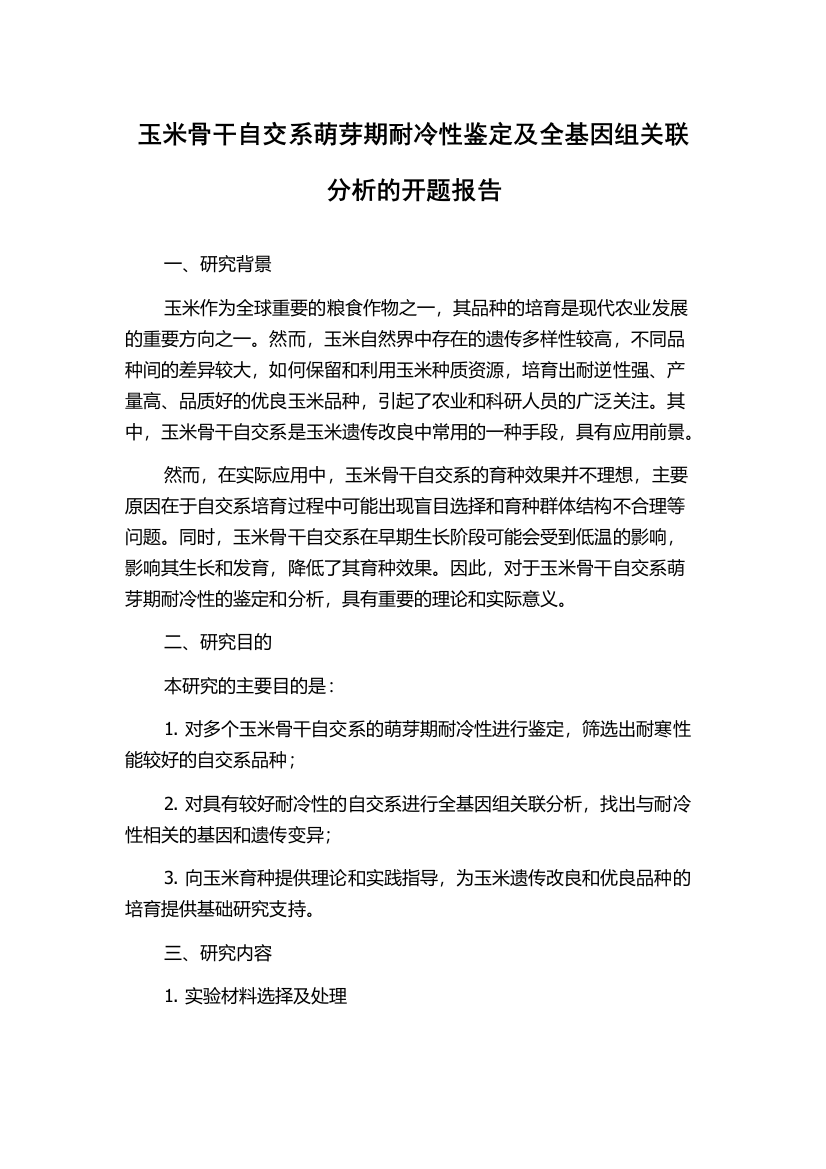 玉米骨干自交系萌芽期耐冷性鉴定及全基因组关联分析的开题报告

一、研究背景

玉米作为全球重要的粮食作物之一，其品种的培育是现代农业发展的重要方向之一。然而，玉米自然界中存在的遗传多样性较高，不同品种间的差异较大，如何保留和利用玉米种质资源，培育出耐逆性强、产量高、品质好的优良玉米品种，引起了农业和科研人员的广泛关注。其中，玉米骨干自交系是玉米遗传改良中常用的一种手段，具有应用前景。

然而，在实际应用中，玉米骨干自交系的育种效果并不理想，主要原因在于自交系培育过程中可能出现盲目选择和育种群体结构不合理等问题。同时，玉米骨干自交系在早期生长阶段可能会受到低温的影响，影响其生长和发育，降低了其育种效果。因此，对于玉米骨干自交系萌芽期耐冷性的鉴定和分析，具有重要的理论和实际意义。

二、研究目的

本研究的主要目的是：

1. 对多个玉米骨干自交系的萌芽期耐冷性进行鉴定，筛选出耐寒性能较好的自交系品种；

2. 对具有较好耐冷性的自交系进行全基因组关联分析，找出与耐冷性相关的基因和遗传变异；

3. 向玉米育种提供理论和实践指导，为玉米遗传改良和优良品种的培育提供基础研究支持。

三、研究内容

1. 实验材料选择及处理